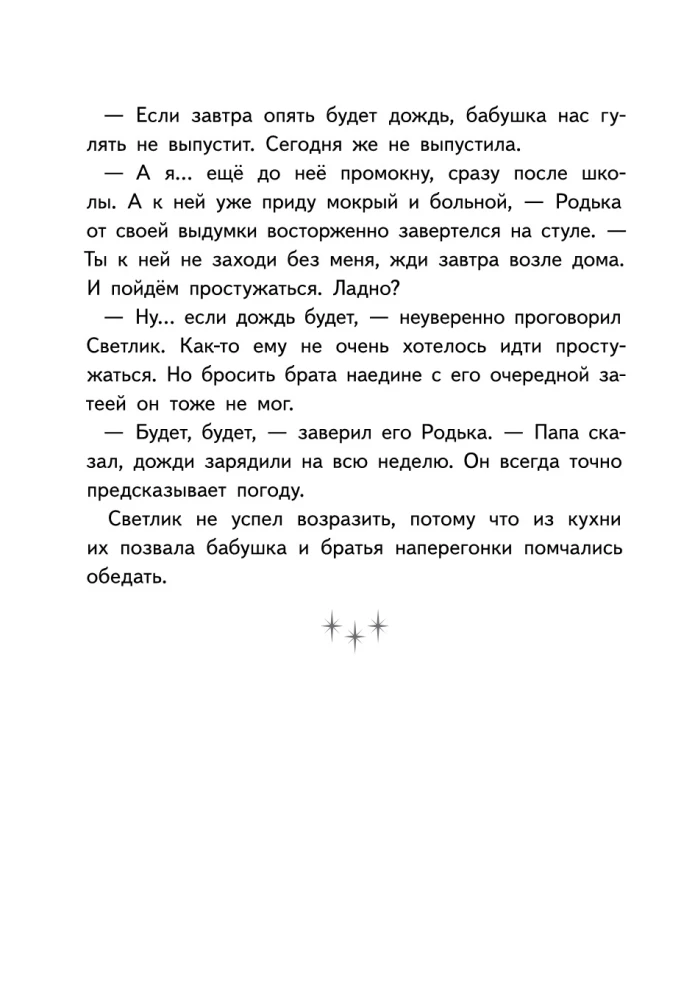 — Если завтра опять будет дождь, бабушка нас гулять не выпустит. Сегодня же не выпустила.

— А я... ещё до неё промокну, сразу после школы. А к ней уже приду мокрый и больной, — Родька от своей выдумки восторженно завертелся на стуле. — Ты к ней не заходи без меня, жди завтра возле дома. И пойдём простужаться. Ладно?

— Ну... если дождь будет, — неуверенно проговорил Светлик. Как-то ему не очень хотелось идти простужаться. Но бросить брата наедине с его очередной затеей он тоже не мог.

— Будет, будет, — заверил его Родька. — Папа сказал, дожди зарядили на всю неделю. Он всегда точно предсказывает погоду.

Светлик не успел возразить, потому что из кухни их позвала бабушка и братья наперегонки помчались обедать.